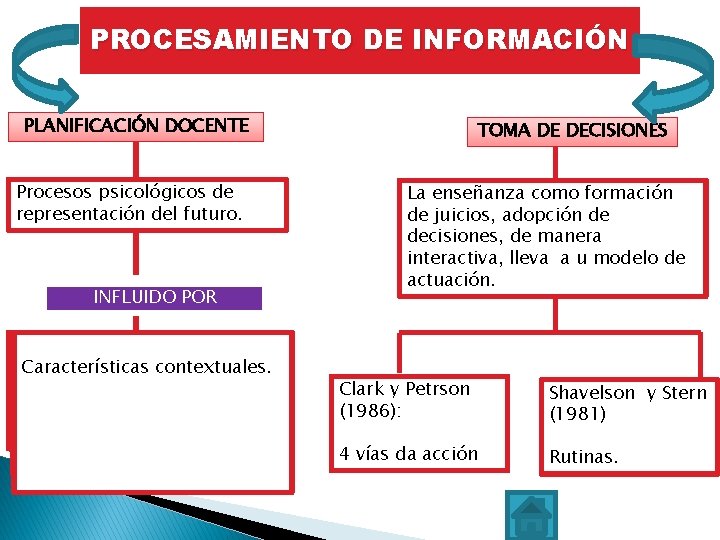 PROCESAMIENTO DE INFORMACIÓN

PLANIFICACIÓN DOCENTE

Procesos psicológicos de representación del futuro.

INFLUIDO POR

Características contextuales.

TOMA DE DECISIONES

La enseñanza como formación de juicios, adopción de decisiones, de manera interactiva, lleva a u modelo de actuación.

Clark y Petrson (1986):

4 vías da acción

Shavelson y Stern (1981)

Rutinas.